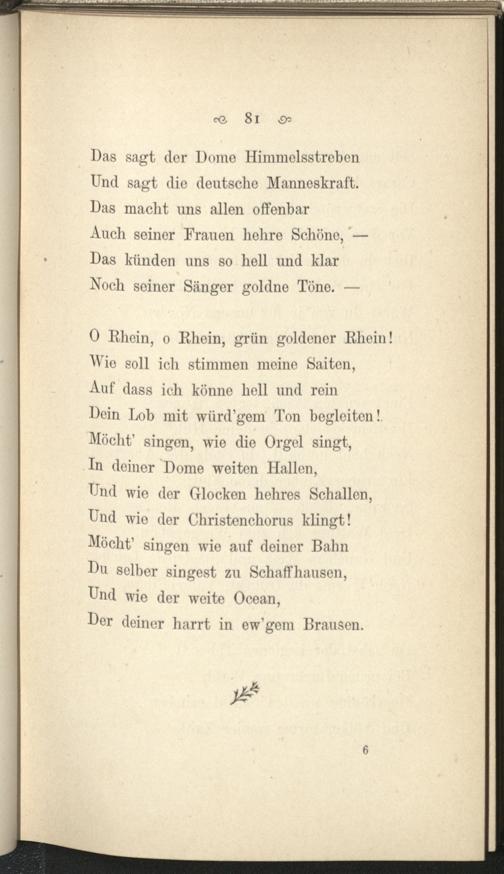 81

Das sagt der Dome Himmelsstreben
Und sagt die deutsche Manneskraft.
Das macht uns allen offenbar
Auch seiner Frauen hehre Schöne, —
Das künden uns so hell und klar
Noch seiner Sänger goldne Töne. —

O Rhein, o Rhein, grün goldener Rhein!
Wie soll ich stimmen meine Saiten,
Auf dass ich könne hell und rein
Dein Lob mit würd'gem Ton begleiten!
Möcht' singen, wie die Orgel singt,
In deiner Dome weiten Hallen,
Und wie der Glocken hehres Schallen,
Und wie der Christenchorus klingt!
Möcht' singen wie auf deiner Bahn
Du selber singest zu Schaffhausen,
Und wie der weite Ocean,
Der deiner harrt in ew'gem Brausen.

6